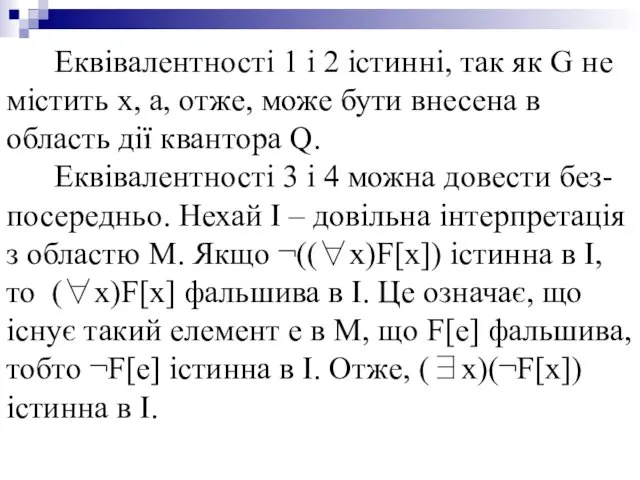 Еквівалентності 1 і 2 істинні, так як G не містить x, а, отже, може бути внесена в область дії квантора Q.

Еквівалентності 3 і 4 можна довести безпосередньо. Нехай I – довільна інтерпретація з областю M. Якщо $\neg((\forall x)F[x])$ істинна в I, то $(\forall x)F[x]$ фальшива в I. Це означає, що існує такий елемент e в M, що F[e] фальшива, тобто $\neg F[e]$ істинна в I. Отже, $(\exists x)(\neg F[x])$ істинна в I.